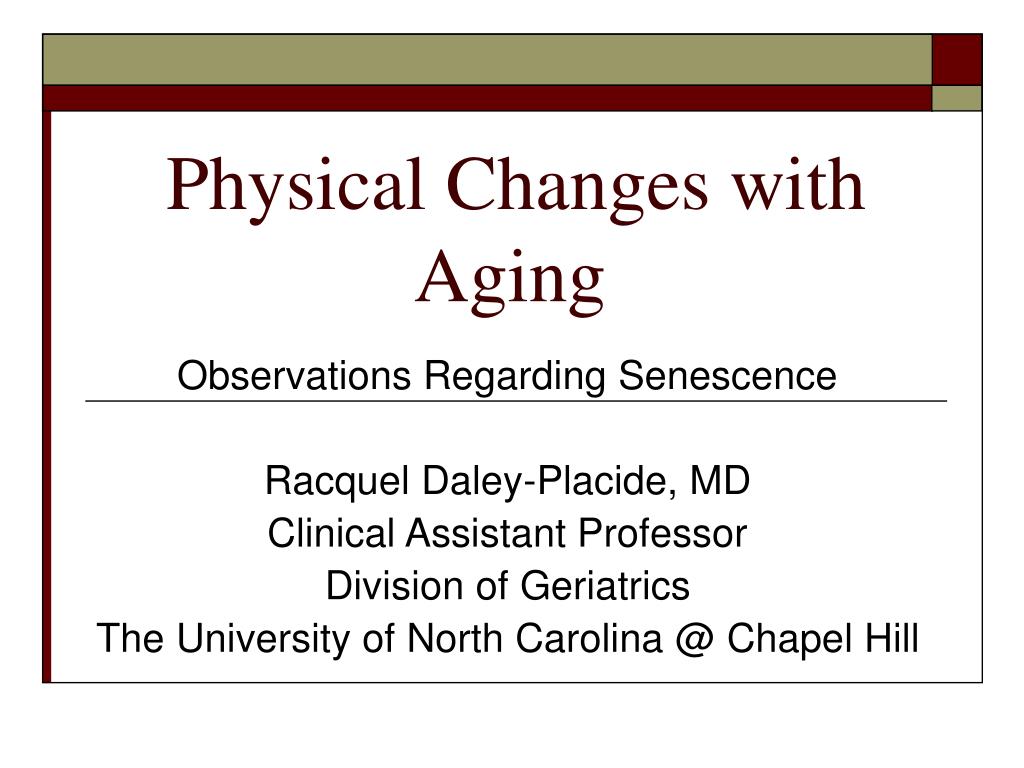 Physical Changes with Aging

Observations Regarding Senescence

Racquel Daley-Placide, MD
Clinical Assistant Professor
Division of Geriatrics
The University of North Carolina @ Chapel Hill